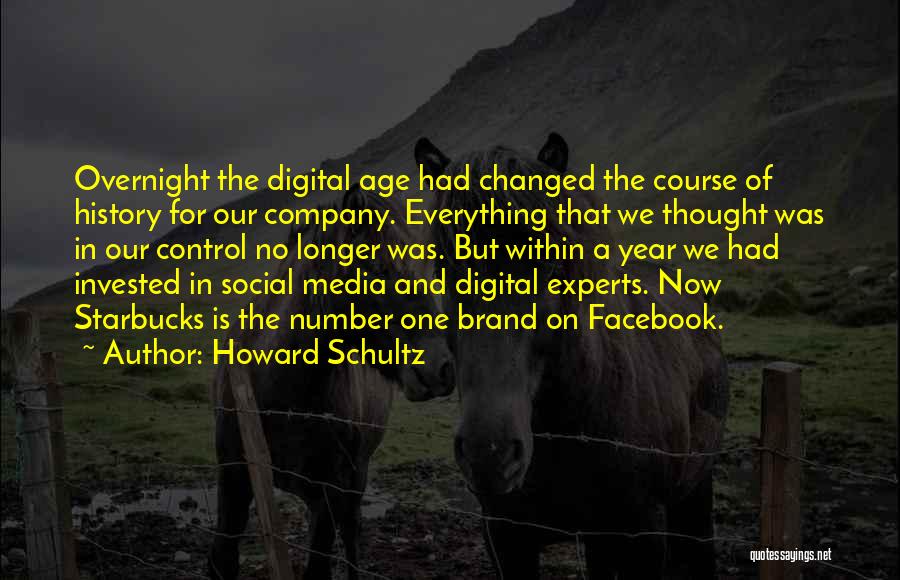 Overnight the digital age had changed the course of history for our company. Everything that we thought was in our control no longer was. But within a year we had invested in social media and digital experts. Now Starbucks is the number one brand on Facebook.

~ Author: Howard Schultz

quotessayings.net